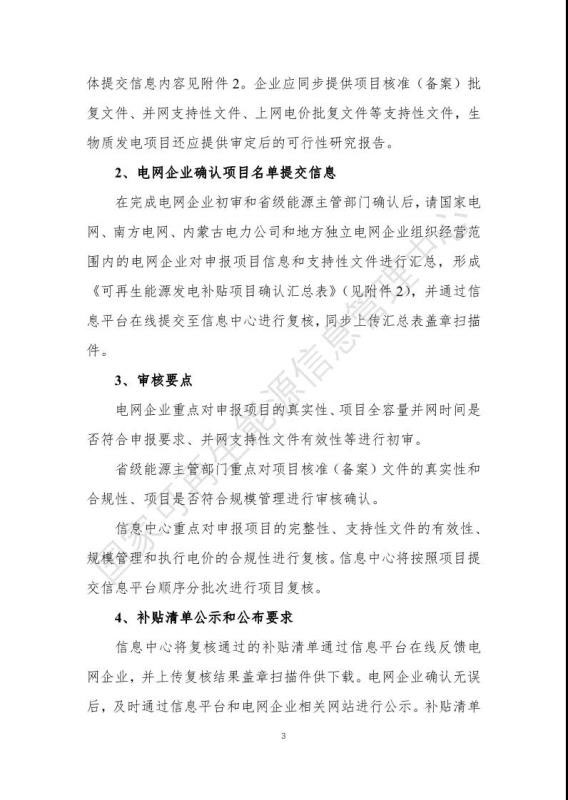 体提交信息内容见附件 2。企业应同步提供项目核准（备案）批复文件、并网支持性文件、上网电价批复文件等支持性文件，生物质发电项目还应提供审定后的可行性研究报告。

2、电网企业确认项目名单提交信息

在完成电网企业初审和省级能源主管部门确认后，请国家电网、南方电网、内蒙古电力公司和地方独立电网企业组织经营范围内的电网企业对申报项目信息和支持性文件进行汇总，形成《可再生能源发电补贴项目确认汇总表》（见附件 2），并通过信息平台在线提交至信息中心进行复核，同步上传汇总表盖章扫描件。

3、审核要点

电网企业重点对申报项目的真实性、项目全容量并网时间是否符合申报要求、并网支持性文件有效性等进行初审。

省级能源主管部门重点对项目核准（备案）文件的真实性和合规性、项目是否符合规模管理进行审核确认。

信息中心重点对申报项目的完整性、支持性文件的有效性、规模管理和执行电价的合规性进行复核。信息中心将按照项目提交信息平台顺序分批次进行项目复核。

4、补贴清单公示和公布要求

信息中心将复核通过的补贴清单通过信息平台在线反馈电网企业，并上传复核结果盖章扫描件供下载。电网企业确认无误后，及时通过信息平台和电网企业相关网站进行公示。补贴清单

3

国家可再生能源信息管理中心